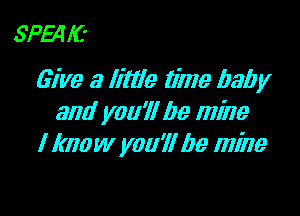 SPEAK:

Give a little time baby
and you'll be mine
I know you'll be mine